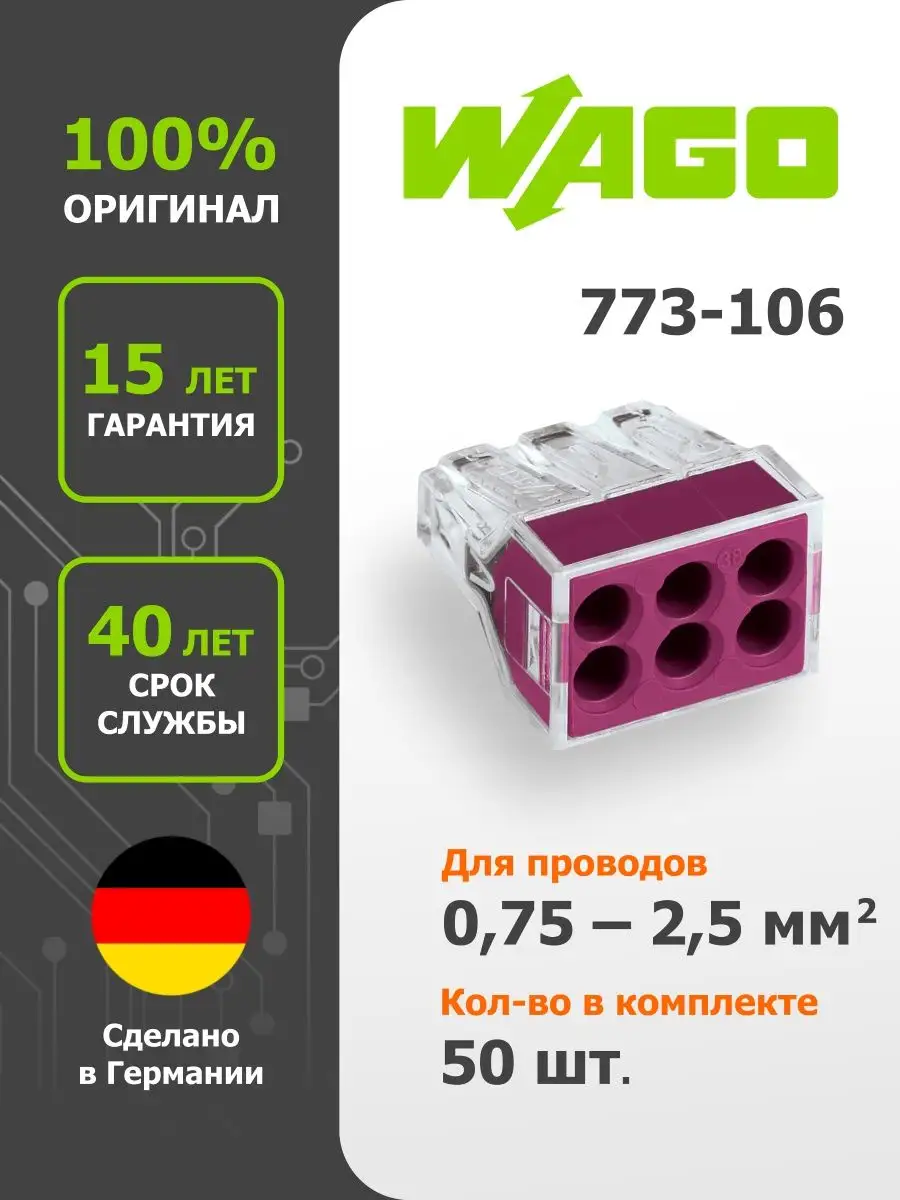 100%
ОРИГИНАЛ

15 ЛЕТ
ГАРАНТИЯ

40 ЛЕТ
СРОК
СЛУЖБЫ

Сделано
в Германии

WAGO

773-106

Для проводов
0,75 – 2,5 мм$^2$

Кол-во в комплекте
50 шт.